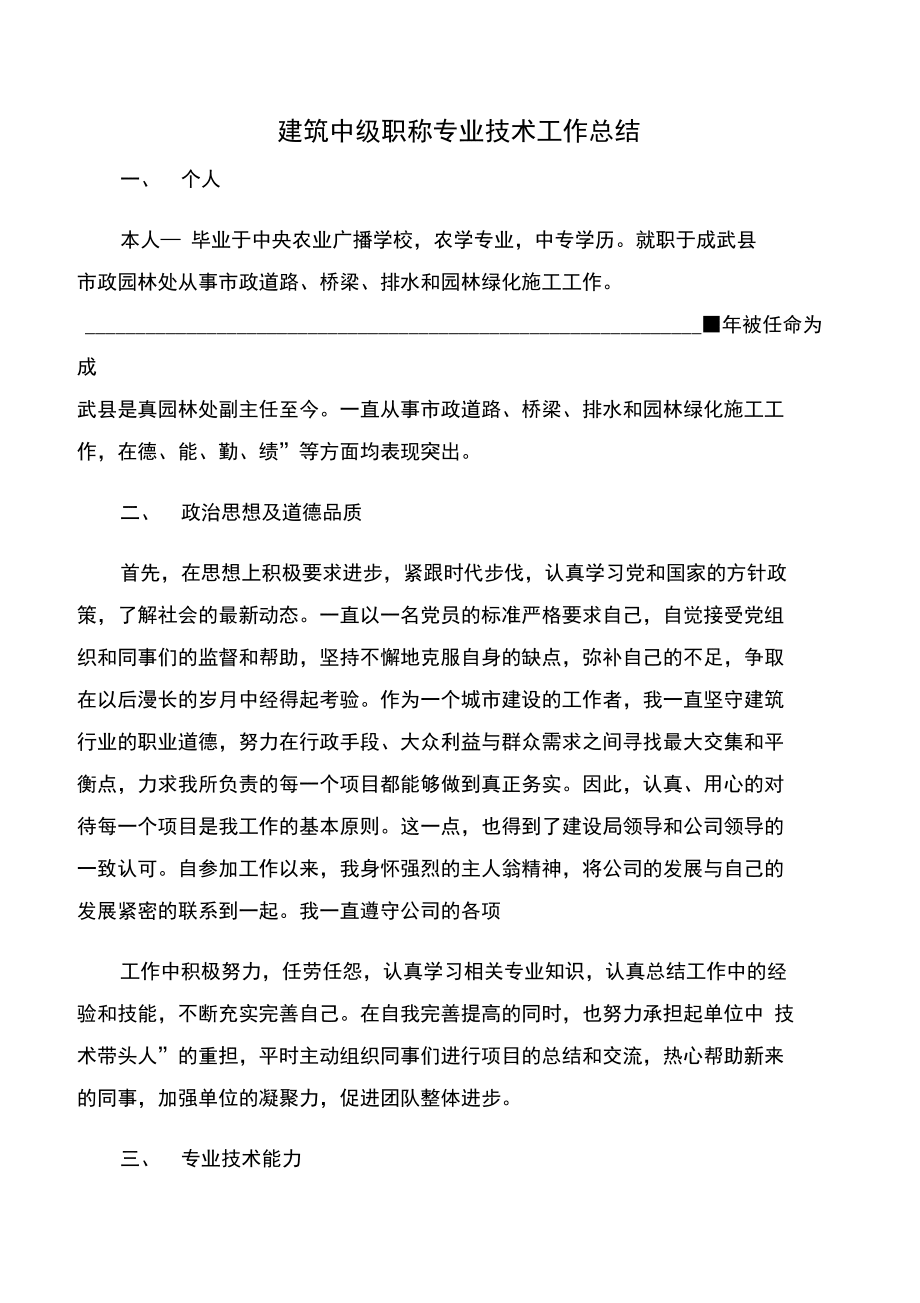 建筑中级职称专业技术工作总结

一、 个人

本人— 毕业于中央农业广播学校，农学专业，中专学历。就职于成武县市政园林处从事市政道路、桥梁、排水和园林绿化施工工作。

________________________________________________■年被任命为成

武县是真园林处副主任至今。一直从事市政道路、桥梁、排水和园林绿化施工工作，在德、能、勤、绩”等方面均表现突出。

二、 政治思想及道德品质

首先，在思想上积极要求进步，紧跟时代步伐，认真学习党和国家的方针政策，了解社会的最新动态。一直以一名党员的标准严格要求自己，自觉接受党组织和同事们的监督和帮助，坚持不懈地克服自身的缺点，弥补自己的不足，争取在以后漫长的岁月中经得起考验。作为一个城市建设的工作者，我一直坚守建筑行业的职业道德，努力在行政手段、大众利益与群众需求之间寻找最大交集和平衡点，力求我所负责的每一个项目都能够做到真正务实。因此，认真、用心的对待每一个项目是我工作的基本原则。这一点，也得到了建设局领导和公司领导的一致认可。自参加工作以来，我身怀强烈的主人翁精神，将公司的发展与自己的发展紧密的联系到一起。我一直遵守公司的各项

工作中积极努力，任劳任怨，认真学习相关专业知识，认真总结工作中的经验和技能，不断充实完善自己。在自我完善提高的同时，也努力承担起单位中 技术带头人”的重担，平时主动组织同事们进行项目的总结和交流，热心帮助新来的同事，加强单位的凝聚力，促进团队整体进步。

三、 专业技术能力